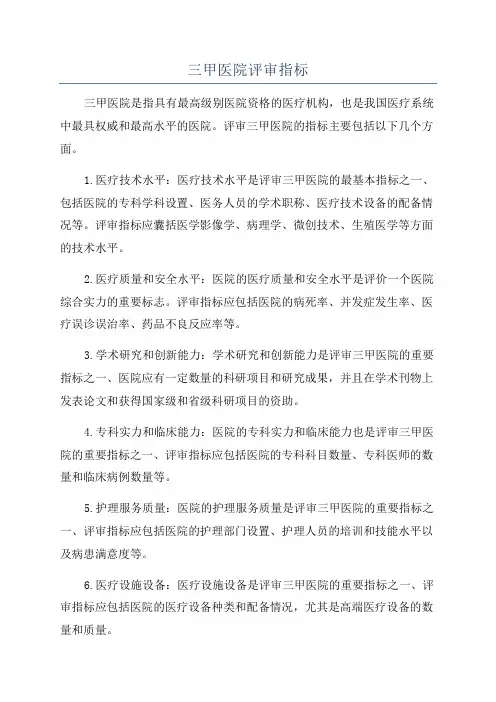 三甲医院评审指标

三甲医院是指具有最高级别医院资格的医疗机构，也是我国医疗系统中最具权威和最高水平的医院。评审三甲医院的指标主要包括以下几个方面。

1.医疗技术水平：医疗技术水平是评审三甲医院的最基本指标之一、包括医院的专科学科设置、医务人员的学术职称、医疗技术设备的配备情况等。评审指标应囊括医学影像学、病理学、微创技术、生殖医学等方面的技术水平。

2.医疗质量和安全水平：医院的医疗质量和安全水平是评价一个医院综合实力的重要标志。评审指标应包括医院的病死率、并发症发生率、医疗误诊误治率、药品不良反应率等。

3.学术研究和创新能力：学术研究和创新能力是评审三甲医院的重要指标之一、医院应有一定数量的科研项目和研究成果，并且在学术刊物上发表论文和获得国家级和省级科研项目的资助。

4.专科实力和临床能力：医院的专科实力和临床能力也是评审三甲医院的重要指标之一、评审指标应包括医院的专科科目数量、专科医师的数量和临床病例数量等。

5.护理服务质量：医院的护理服务质量是评审三甲医院的重要指标之一、评审指标应包括医院的护理部门设置、护理人员的培训和技能水平以及病患满意度等。

6.医疗设施设备：医疗设施设备是评审三甲医院的重要指标之一、评审指标应包括医院的医疗设备种类和配备情况，尤其是高端医疗设备的数量和质量。